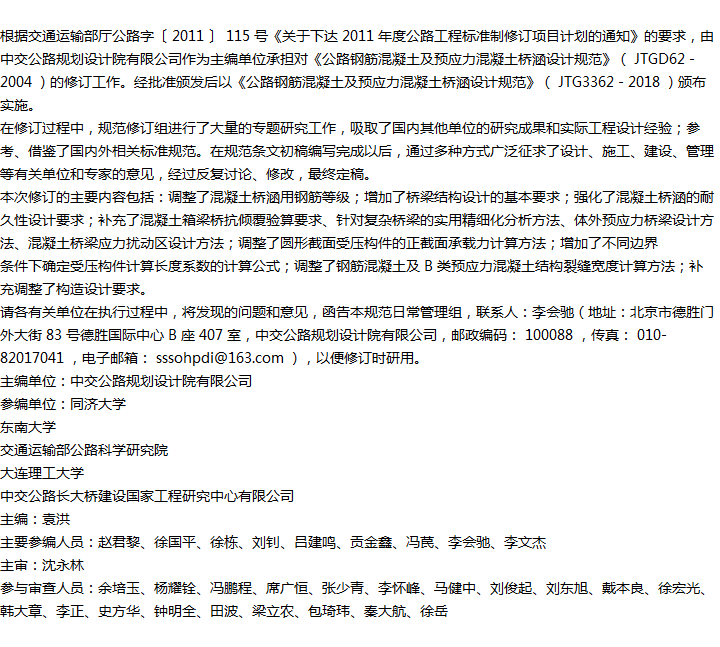 根据交通运输部厅公路字〔 2011 〕 115 号《关于下达 2011 年度公路工程标准制修订项目计划的通知》的要求，由中交公路规划设计院有限公司作为主编单位承担对《公路钢筋混凝土及预应力混凝土桥涵设计规范》（ JTGD62 - 2004 ）的修订工作。经批准颁发后以《公路钢筋混凝土及预应力混凝土桥涵设计规范》（ JTG3362 - 2018 ）颁布实施。

在修订过程中，规范修订组进行了大量的专题研究工作，吸取了国内其他单位的研究成果和实际工程设计经验；参考、借鉴了国内外相关标准规范。在规范条文初稿编写完成以后，通过多种方式广泛征求了设计、施工、建设、管理等有关单位和专家的意见，经过反复讨论、修改，最终定稿。

本次修订的主要内容包括：调整了混凝土桥涵用钢筋等级；增加了桥梁结构设计的基本要求；强化了混凝土桥涵的耐久性设计要求；补充了混凝土箱梁桥抗倾覆验算要求、针对复杂桥梁的实用精细化分析方法、体外预应力桥梁设计方法、混凝土桥梁应力扰动区设计方法；调整了圆形截面受压构件的正截面承载力计算方法；增加了不同边界条件下确定受压构件计算长度系数的计算公式；调整了钢筋混凝土及 B 类预应力混凝土结构裂缝宽度计算方法；补充调整了构造设计要求。

请各有关单位在执行过程中，将发现的问题和意见，函告本规范日常管理组，联系人：李会驰（地址：北京市德胜门外大街 83 号德胜国际中心 B 座 407 室，中交公路规划设计院有限公司，邮政编码： 100088 ，传真： 010-82017041 ，电子邮箱： sssohpdi@163.com ），以便修订时研用。

主编单位：中交公路规划设计院有限公司

参编单位：同济大学

东南大学

交通运输部公路科学研究院

大连理工大学

中交公路长大桥建设国家工程研究中心有限公司

主编：袁洪

主要参编人员：赵君黎、徐国平、徐栋、刘钊、吕建鸣、贡金鑫、冯苠、李会驰、李文杰

主审：沈永林

参与审查人员：余培玉、杨耀铨、冯鹏程、席广恒、张少青、李怀峰、马健中、刘俊起、刘东旭、戴本良、徐宏光、韩大章、李正、史方华、钟明全、田波、梁立农、包琦玮、秦大航、徐岳